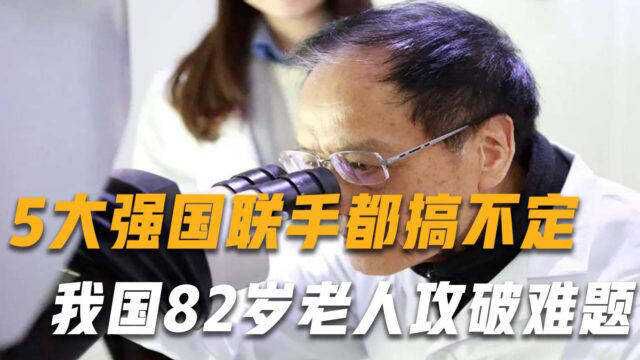 5大强国联手都搞不定
我国82岁老人攻破难题